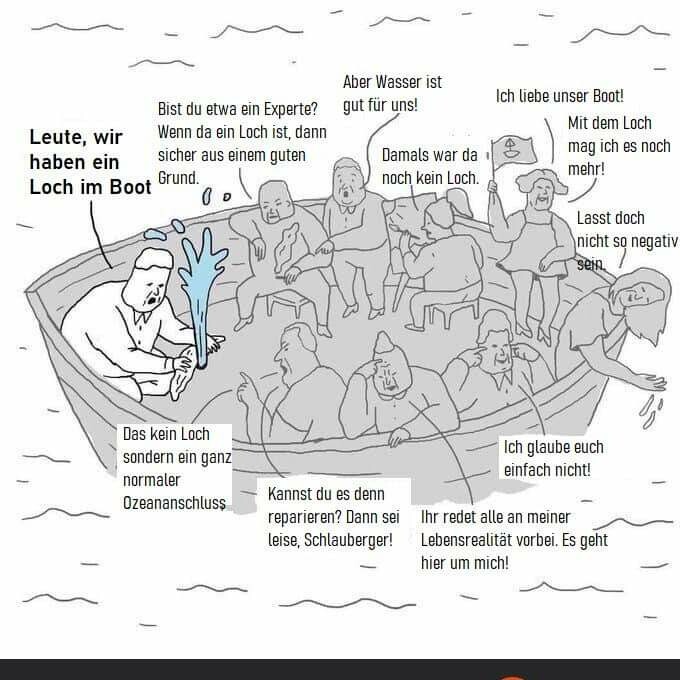 Leute, wir haben ein Loch im Boot

Bist du etwa ein Experte? Wenn da ein Loch ist, dann sicher aus einem guten Grund.

Aber Wasser ist gut für uns!

Damals war da noch kein Loch.

Ich liebe unser Boot!

Mit dem Loch mag ich es noch mehr!

Lasst doch nicht so negativ sein.

Das kein Loch sondern ein ganz normaler Ozeananschluss

Kannst du es denn reparieren? Dann sei leise, Schlauberger!

Ihr redet alle an meiner Lebensrealität vorbei. Es geht hier um mich!

Ich glaube euch einfach nicht!